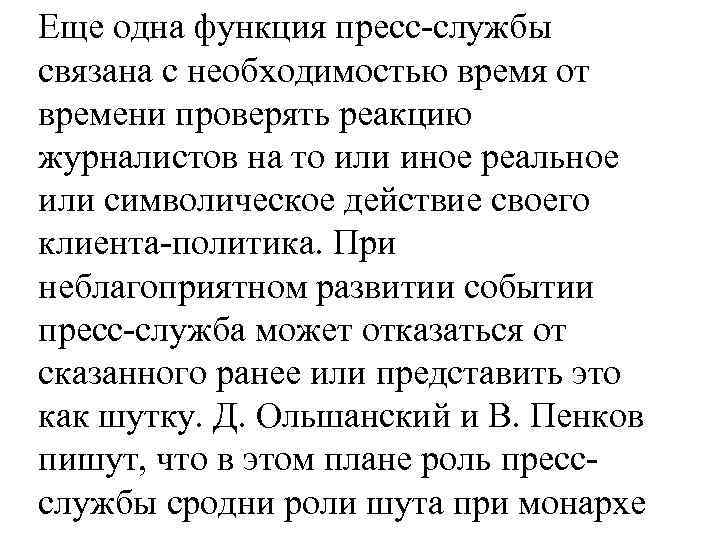 Еще одна функция пресс-службы связана с необходимостью время от времени проверять реакцию журналистов на то или иное реальное или символическое действие своего клиента-политика. При неблагоприятном развитии событии пресс-служба может отказаться от сказанного ранее или представить это как шутку. Д. Ольшанский и В. Пенков пишут, что в этом плане роль пресс-службы сродни роли шута при монархе